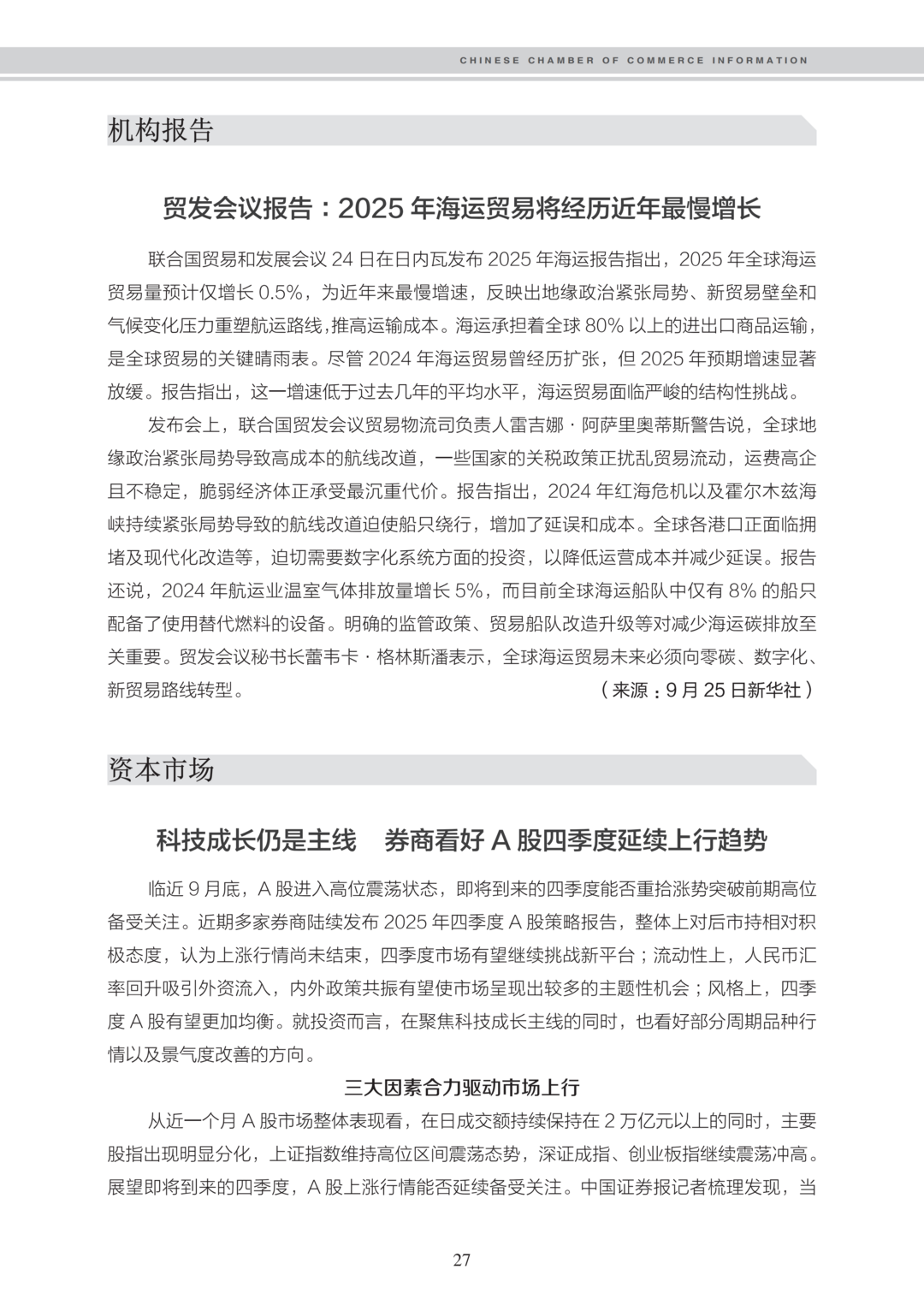 CHINESE CHAMBER OF COMMERCE INFORMATION

机构报告

贸发会议报告：2025 年海运贸易将经历近年最慢增长

联合国贸易和发展会议 24 日在日内瓦发布 2025 年海运报告指出，2025 年全球海运贸易量预计仅增长 0.5%，为近年来最慢增速，反映出地缘政治紧张局势、新贸易壁垒和气候变化压力重塑航运路线，推高运输成本。海运承担着全球 80% 以上的进出口商品运输，是全球贸易的关键晴雨表。尽管 2024 年海运贸易曾经历扩张，但 2025 年预期增速显著放缓。报告指出，这一增速低于过去几年的平均水平，海运贸易面临严峻的结构性挑战。

发布会上，联合国贸发会议贸易物流司负责人雷吉娜·阿萨里奥蒂斯警告说，全球地缘政治紧张局势导致高成本的航线改道，一些国家的关税政策正扰乱贸易流动，运费高企且不稳定，脆弱经济体正承受最沉重代价。报告指出，2024 年红海危机以及霍尔木兹海峡持续紧张局势导致的航线改道迫使船只绕行，增加了延误和成本。全球各港口正面临拥堵及现代化改造等，迫切需要数字化系统方面的投资，以降低运营成本并减少延误。报告还说，2024 年航运业温室气体排放量增长 5%，而目前全球海运船队中仅有 8% 的船只配备了使用替代燃料的设备。明确的监管政策、贸易船队改造升级等对减少海运碳排放至关重要。贸发会议秘书长蕾韦卡·格林斯潘表示，全球海运贸易未来必须向零碳、数字化、新贸易路线转型。
（来源：9 月 25 日新华社）

资本市场

科技成长仍是主线　券商看好 A 股四季度延续上行趋势

临近 9 月底，A 股进入高位震荡状态，即将到来的四季度能否重拾涨势突破前期高位备受关注。近期多家券商陆续发布 2025 年四季度 A 股策略报告，整体上对后市持相对积极态度，认为上涨行情尚未结束，四季度市场有望继续挑战新平台；流动性上，人民币汇率回升吸引外资流入，内外政策共振有望使市场呈现出较多的主题性机会；风格上，四季度 A 股有望更加均衡。就投资而言，在聚焦科技成长主线的同时，也看好部分周期品种行情以及景气度改善的方向。

三大因素合力驱动市场上行

从近一个月 A 股市场整体表现看，在日成交额持续保持在 2 万亿元以上的同时，主要股指出现明显分化，上证指数维持高位区间震荡态势，深证成指、创业板指继续震荡冲高。展望即将到来的四季度，A 股上涨行情能否延续备受关注。中国证券报记者梳理发现，当

27